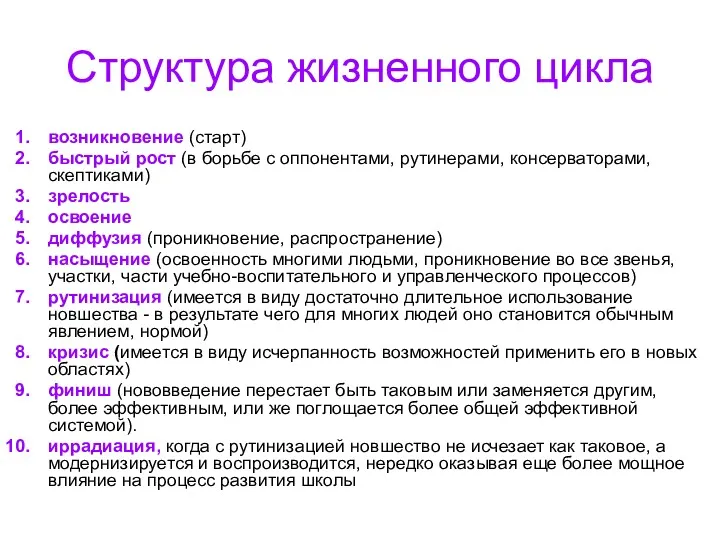 Структура жизненного цикла

1. возникновение (старт)
2. быстрый рост (в борьбе с оппонентами, рутинерами, консерваторами, скептиками)
3. зрелость
4. освоение
5. диффузия (проникновение, распространение)
6. насыщение (освоенность многими людьми, проникновение во все звенья, участки, части учебно-воспитательного и управленческого процессов)
7. рутинизация (имеется в виду достаточно длительное использование новшества - в результате чего для многих людей оно становится обычным явлением, нормой)
8. кризис (имеется в виду исчерпанность возможностей применить его в новых областях)
9. финиш (нововведение перестает быть таковым или заменяется другим, более эффективным, или же поглощается более общей эффективной системой).
10. иррадиация, когда с рутинизацией новшество не исчезает как таковое, а модернизируется и воспроизводится, нередко оказывая еще более мощное влияние на процесс развития школы